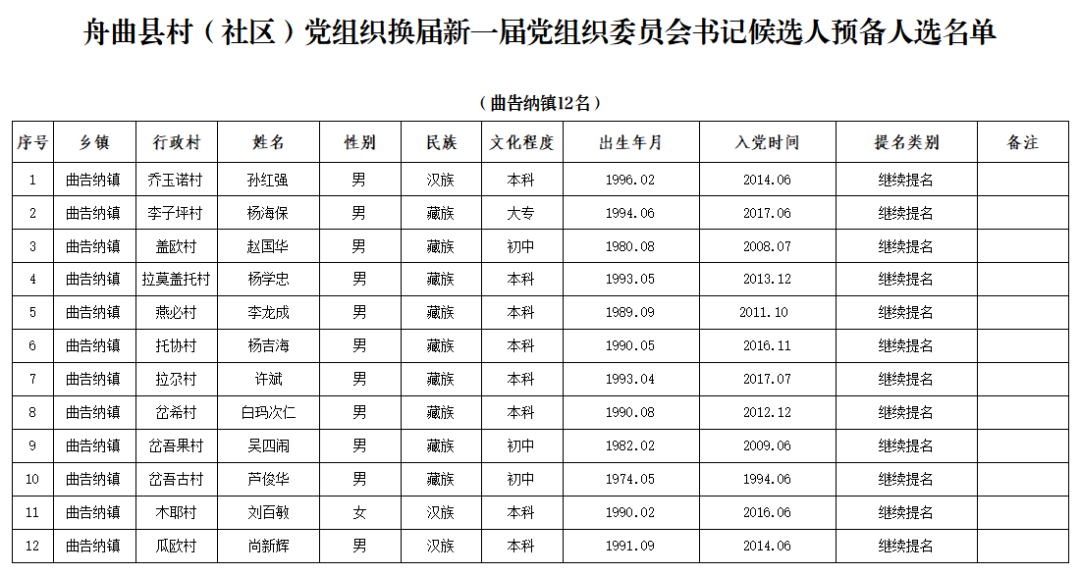 舟曲县村（社区）党组织换届新一届党组织委员会书记候选人预备人选名单

（曲告纳镇12名）

| 序号 | 乡镇 | 行政村 | 姓名 | 性别 | 民族 | 文化程度 | 出生年月 | 入党时间 | 提名类别 | 备注 |
|---|---|---|---|---|---|---|---|---|---|---|
| 1 | 曲告纳镇 | 乔玉诺村 | 孙红强 | 男 | 汉族 | 本科 | 1996.02 | 2014.06 | 继续提名 | |
| 2 | 曲告纳镇 | 李子坪村 | 杨海保 | 男 | 藏族 | 大专 | 1994.06 | 2017.06 | 继续提名 | |
| 3 | 曲告纳镇 | 盖欧村 | 赵国华 | 男 | 藏族 | 初中 | 1980.08 | 2008.07 | 继续提名 | |
| 4 | 曲告纳镇 | 拉莫盖托村 | 杨学忠 | 男 | 藏族 | 本科 | 1993.05 | 2013.12 | 继续提名 | |
| 5 | 曲告纳镇 | 燕必村 | 李龙成 | 男 | 藏族 | 本科 | 1989.09 | 2011.10 | 继续提名 | |
| 6 | 曲告纳镇 | 托协村 | 杨吉海 | 男 | 藏族 | 本科 | 1990.05 | 2016.11 | 继续提名 | |
| 7 | 曲告纳镇 | 拉尕村 | 许斌 | 男 | 藏族 | 本科 | 1993.04 | 2017.07 | 继续提名 | |
| 8 | 曲告纳镇 | 岔希村 | 白玛次仁 | 男 | 藏族 | 本科 | 1990.08 | 2012.12 | 继续提名 | |
| 9 | 曲告纳镇 | 岔吾果村 | 吴四闹 | 男 | 藏族 | 初中 | 1982.02 | 2009.06 | 继续提名 | |
| 10 | 曲告纳镇 | 岔吾古村 | 芦俊华 | 男 | 藏族 | 初中 | 1974.05 | 1994.06 | 继续提名 | |
| 11 | 曲告纳镇 | 木耶村 | 刘百敏 | 女 | 汉族 | 本科 | 1990.02 | 2016.06 | 继续提名 | |
| 12 | 曲告纳镇 | 瓜欧村 | 尚新辉 | 男 | 汉族 | 本科 | 1991.09 | 2014.06 | 继续提名 | |